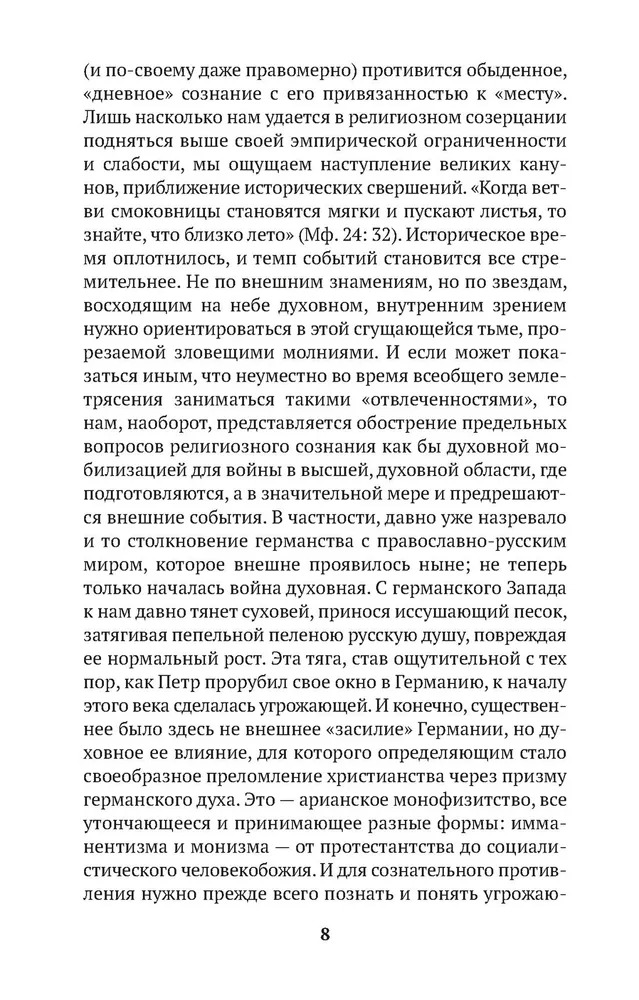 (и по-своему даже правомерно) противится обыденное, «дневное» сознание с его привязанностью к «месту». Лишь насколько нам удается в религиозном созерцании подняться выше своей эмпирической ограниченности и слабости, мы ощущаем наступление великих канунов, приближение исторических свершений. «Когда ветви смоковницы становятся мягки и пускают листья, то знайте, что близко лето» (Мф. 24: 32). Историческое время оплотнилось, и темп событий становится все стремительнее. Не по внешним знамениям, но по звездам, восходящим на небе духовном, внутренним зрением нужно ориентироваться в этой сгущающейся тьме, прорезаемой зловещими молниями. И если может показаться иным, что неуместно во время всеобщего землетрясения заниматься такими «отвлеченностями», то нам, наоборот, представляется обострение предельных вопросов религиозного сознания как бы духовной мобилизацией для войны в высшей, духовной области, где подготовляются, а в значительной мере и предрешаются внешние события. В частности, давно уже назревало и то столкновение германства с православно-русским миром, которое внешне проявилось ныне; не теперь только началась война духовная. С германского Запада к нам давно тянет суховей, принося иссушающий песок, затягивая пепельной пеленою русскую душу, повреждая ее нормальный рост. Эта тяга, став ощутительной с тех пор, как Петр прорубил свое окно в Германию, к началу этого века сделалась угрожающей. И конечно, существеннее было здесь не внешнее «засилие» Германии, но духовное ее влияние, для которого определяющим стало своеобразное преломление христианства через призму германского духа. Это — арианское монофизитство, все утончающееся и принимающее разные формы: имманентизма и монизма — от протестантства до социалистического человекобожия. И для сознательного противления нужно прежде всего познать и понять угрожаю-

8